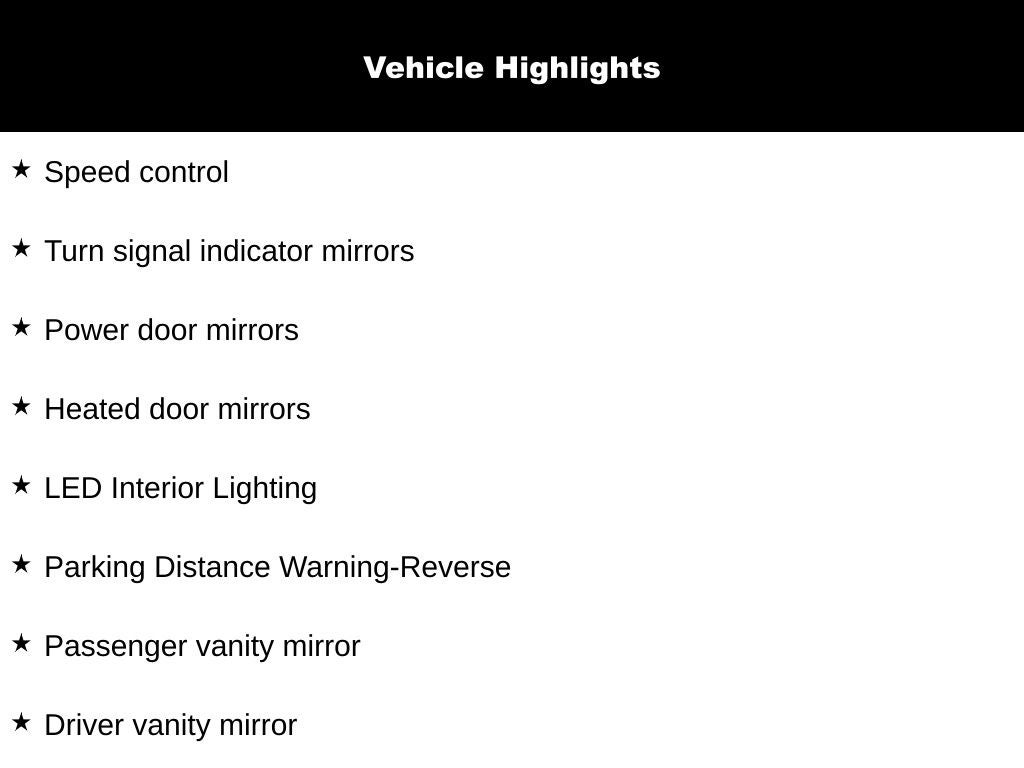 Vehicle Highlights

★ Speed control

★ Turn signal indicator mirrors

★ Power door mirrors

★ Heated door mirrors

★ LED Interior Lighting

★ Parking Distance Warning-Reverse

★ Passenger vanity mirror

★ Driver vanity mirror